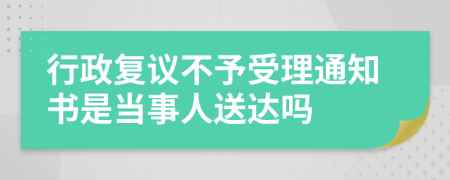 行政复议不予受理通知书是当事人送达吗